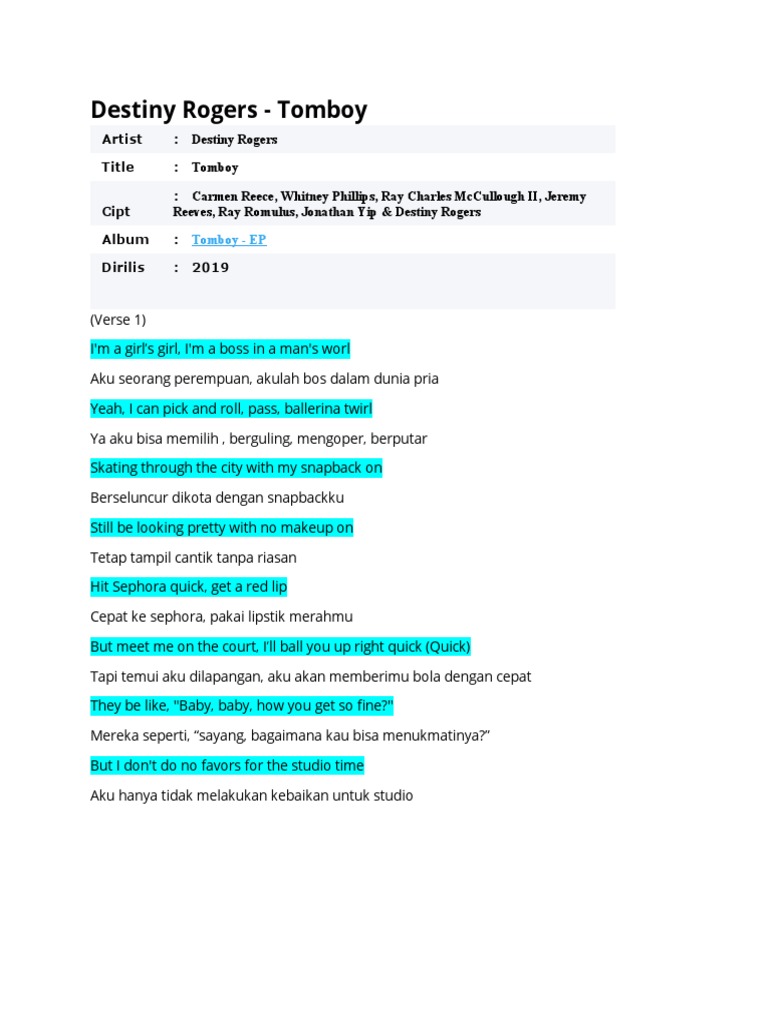 Destiny Rogers - Tomboy

| Artist | : Destiny Rogers |
|---|---|
| Title | : Tomboy |
| Cipt | : Carmen Reece, Whitney Phillips, Ray Charles McCullough II, Jeremy Reeves, Ray Romulus, Jonathan Yip & Destiny Rogers |
| Album | : Tomboy - EP |
| Dirilis | : 2019 |

(Verse 1)

I'm a girl's girl, I'm a boss in a man's worl

Aku seorang perempuan, akulah bos dalam dunia pria

Yeah, I can pick and roll, pass, ballerina twirl

Ya aku bisa memilih , berguling, mengoper, berputar

Skating through the city with my snapback on

Berseluncur dikota dengan snapbackku

Still be looking pretty with no makeup on

Tetap tampil cantik tanpa riasan

Hit Sephora quick, get a red lip

Cepat ke sephora, pakai lipstik merahmu

But meet me on the court, I'll ball you up right quick (Quick)

Tapi temui aku dilapangan, aku akan memberimu bola dengan cepat

They be like, "Baby, baby, how you get so fine?"

Mereka seperti, “sayang, bagaimana kau bisa menukmatinya?”

But I don't do no favors for the studio time

Aku hanya tidak melakukan kebaikan untuk studio